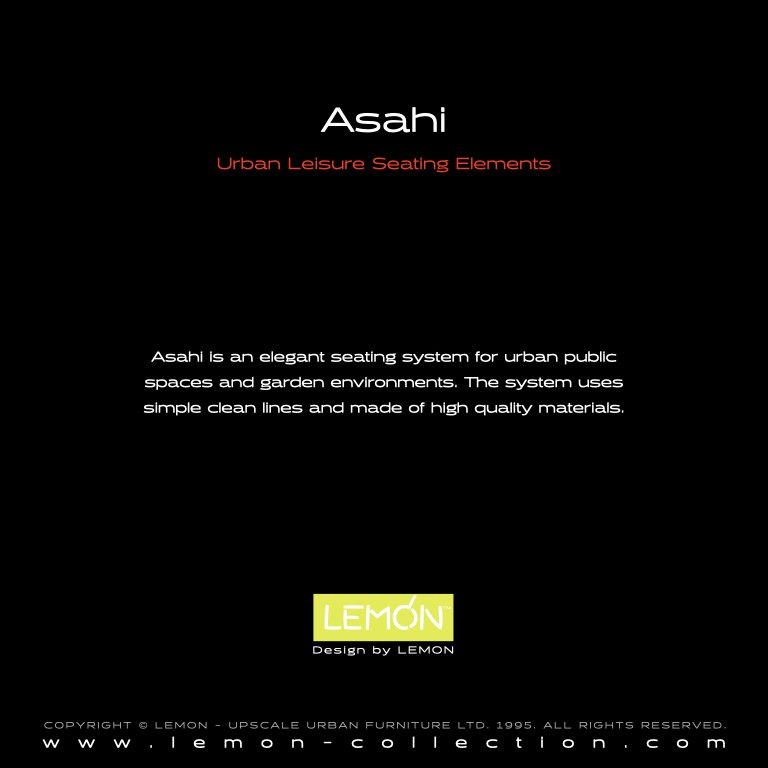 Asahi

Urban Leisure Seating Elements

Asahi is an elegant seating system for urban public spaces and garden environments. The system uses simple clean lines and made of high quality materials.

LEMON™

Design by LEMON

COPYRIGHT © LEMON - UPSCALE URBAN FURNITURE LTD. 1995. ALL RIGHTS RESERVED.

www.lemon-collection.com